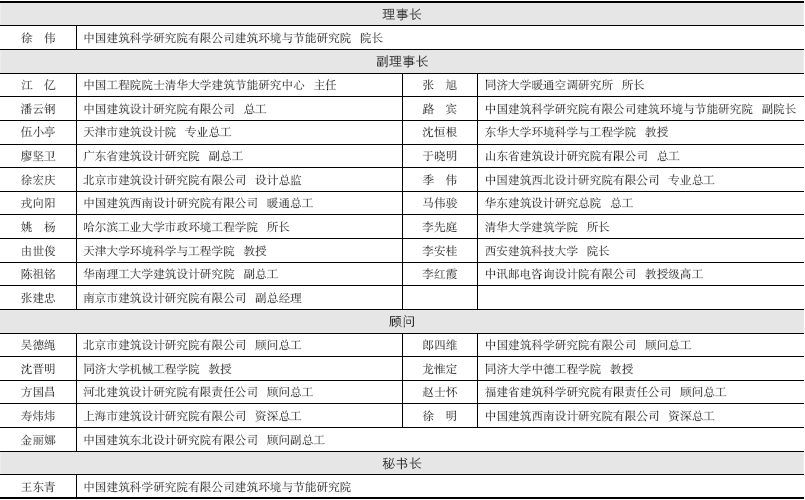 | 理事长 | | | |
|---|---|---|---|
| 徐　伟 | 中国建筑科学研究院有限公司建筑环境与节能研究院　院长 | | |
| 副理事长 | | | |
| 江　亿 | 中国工程院院士清华大学建筑节能研究中心　主任 | 张　旭 | 同济大学暖通空调研究所　所长 |
| 潘云钢 | 中国建筑设计研究院有限公司　总工 | 路　宾 | 中国建筑科学研究院有限公司建筑环境与节能研究院　副院长 |
| 伍小亭 | 天津市建筑设计院　专业总工 | 沈恒根 | 东华大学环境科学与工程学院　教授 |
| 廖坚卫 | 广东省建筑设计研究院　副总工 | 于晓明 | 山东省建筑设计研究院有限公司　总工 |
| 徐宏庆 | 北京市建筑设计研究院有限公司　设计总监 | 季　伟 | 中国建筑西北设计研究院有限公司　专业总工 |
| 戎向阳 | 中国建筑西南设计研究院有限公司　暖通总工 | 马伟骏 | 华东建筑设计研究总院　总工 |
| 姚　杨 | 哈尔滨工业大学市政环境工程学院　所长 | 李先庭 | 清华大学建筑学院　所长 |
| 由世俊 | 天津大学环境科学与工程学院　教授 | 李安桂 | 西安建筑科技大学　院长 |
| 陈祖铭 | 华南理工大学建筑设计研究院　副总工 | 李红霞 | 中讯邮电咨询设计院有限公司　教授级高工 |
| 张建忠 | 南京市建筑设计研究院有限公司　副总经理 | | |
| 顾问 | | | |
| 吴德绳 | 北京市建筑设计研究院有限公司　顾问总工 | 郎四维 | 中国建筑科学研究院有限公司　顾问总工 |
| 沈晋明 | 同济大学机械工程学院　教授 | 龙惟定 | 同济大学中德工程学院　教授 |
| 方国昌 | 河北建筑设计研究院有限责任公司　顾问总工 | 赵士怀 | 福建省建筑科学研究院有限责任公司　顾问总工 |
| 寿炜炜 | 上海市建筑设计研究院有限公司　资深总工 | 徐　明 | 中国建筑西南设计研究院有限公司　资深总工 |
| 金丽娜 | 中国建筑东北设计研究院有限公司　顾问副总工 | | |
| 秘书长 | | | |
| 王东青 | 中国建筑科学研究院有限公司建筑环境与节能研究院 | | |